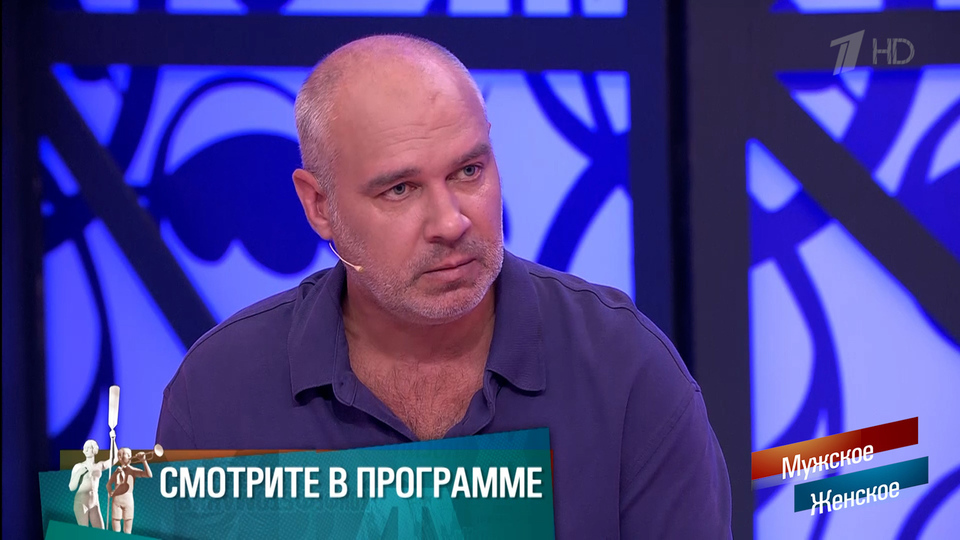 1 HD

СМОТРИТЕ В ПРОГРАММЕ

Мужское
Женское